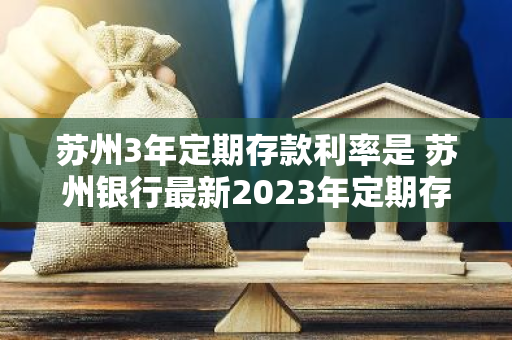 苏州3年定期存款利率是 苏州银行最新2023年定期存